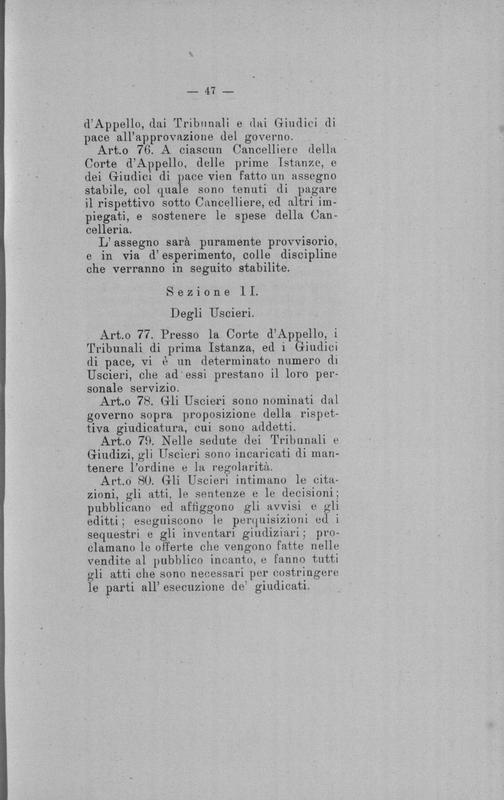 — 47 —

d'Appello, dai Tribunali e dai Giudici di pace all'approvazione del governo.

Art.o 76. A ciascun Cancelliere della Corte d'Appello, delle prime Istanze, e dei Giudici di pace vien fatto un assegno stabile, col quale sono tenuti di pagare il rispettivo sotto Cancelliere, ed altri impiegati, e sostenere le spese della Cancelleria.

L'assegno sarà puramente provvisorio, e in via d'esperimento, colle discipline che verranno in seguito stabilite.

Sezione II.

Degli Uscieri.

Art.o 77. Presso la Corte d'Appello, i Tribunali di prima Istanza, ed i Giudici di pace, vi è un determinato numero di Uscieri, che ad essi prestano il loro personale servizio.

Art.o 78. Gli Uscieri sono nominati dal governo sopra proposizione della rispettiva giudicatura, cui sono addetti.

Art.o 79. Nelle sedute dei Tribunali e Giudizi, gli Uscieri sono incaricati di mantenere l'ordine e la regolarità.

Art.o 80. Gli Uscieri intimano le citazioni, gli atti, le sentenze e le decisioni; pubblicano ed affiggono gli avvisi e gli editti; eseguiscono le perquisizioni ed i sequestri e gli inventari giudiziari; proclamano le offerte che vengono fatte nelle vendite al pubblico incanto, e fanno tutti gli atti che sono necessari per costringere le parti all'esecuzione de' giudicati.